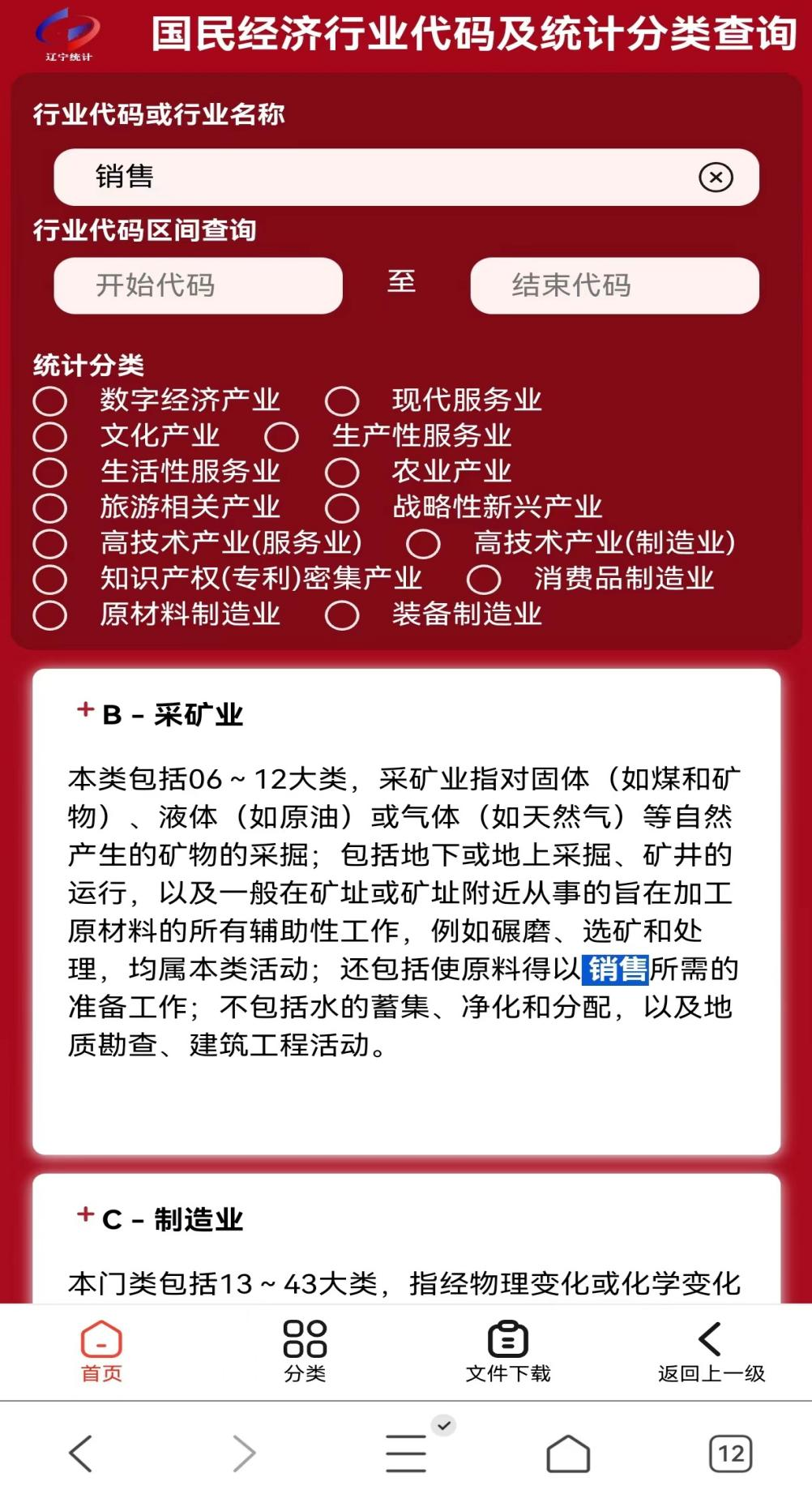 辽宁统计

国民经济行业代码及统计分类查询

行业代码或行业名称

销售

行业代码区间查询

开始代码 至 结束代码

统计分类

数字经济产业
现代服务业
文化产业
生产性服务业
生活性服务业
农业产业
旅游相关产业
战略性新兴产业
高技术产业(服务业)
高技术产业(制造业)
知识产权(专利)密集产业
消费品制造业
原材料制造业
装备制造业

+ B - 采矿业

本类包括06～12大类，采矿业指对固体（如煤和矿物）、液体（如原油）或气体（如天然气）等自然产生的矿物的采掘；包括地下或地上采掘、矿井的运行，以及一般在矿址或矿址附近从事的旨在加工原材料的所有辅助性工作，例如碾磨、选矿和处理，均属本类活动；还包括使原料得以销售所需的准备工作；不包括水的蓄集、净化和分配，以及地质勘查、建筑工程活动。

+ C - 制造业

本门类包括13～43大类，指经物理变化或化学变化

首页
分类
文件下载
返回上一级

12